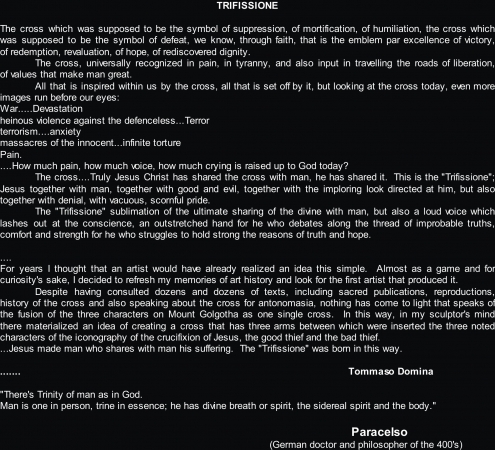 TRIFISSIONE

The cross which was supposed to be the symbol of suppression, of mortification, of humiliation, the cross which was supposed to be the symbol of defeat, we know, through faith, that is the emblem par excellence of victory, of redemption, revaluation, of hope, of rediscovered dignity.

The cross, universally recognized in pain, in tyranny, and also input in travelling the roads of liberation, of values that make man great.

All that is inspired within us by the cross, all that is set off by it, but looking at the cross today, even more images run before our eyes:
War.....Devastation
heinous violence against the defenceless...Terror
terrorism....anxiety
massacres of the innocent...infinite torture
Pain.
....How much pain, how much voice, how much crying is raised up to God today?

The cross....Truly Jesus Christ has shared the cross with man, he has shared it. This is the "Trifissione"; Jesus together with man, together with good and evil, together with the imploring look directed at him, but also together with denial, with vacuous, scornful pride.

The "Trifissione" sublimation of the ultimate sharing of the divine with man, but also a loud voice which lashes out at the conscience, an outstretched hand for he who debates along the thread of improbable truths, comfort and strength for he who struggles to hold strong the reasons of truth and hope.

....
For years I thought that an artist would have already realized an idea this simple. Almost as a game and for curiosity's sake, I decided to refresh my memories of art history and look for the first artist that produced it.

Despite having consulted dozens and dozens of texts, including sacred publications, reproductions, history of the cross and also speaking about the cross for antonomasia, nothing has come to light that speaks of the fusion of the three characters on Mount Golgotha as one single cross. In this way, in my sculptor's mind there materialized an idea of creating a cross that has three arms between which were inserted the three noted characters of the iconography of the crucifixion of Jesus, the good thief and the bad thief.
...Jesus made man who shares with man his suffering. The "Trifissione" was born in this way.

.......

Tommaso Domina

"There's Trinity of man as in God.
Man is one in person, trine in essence; he has divine breath or spirit, the sidereal spirit and the body."

Paracelso
(German doctor and philosopher of the 400's)